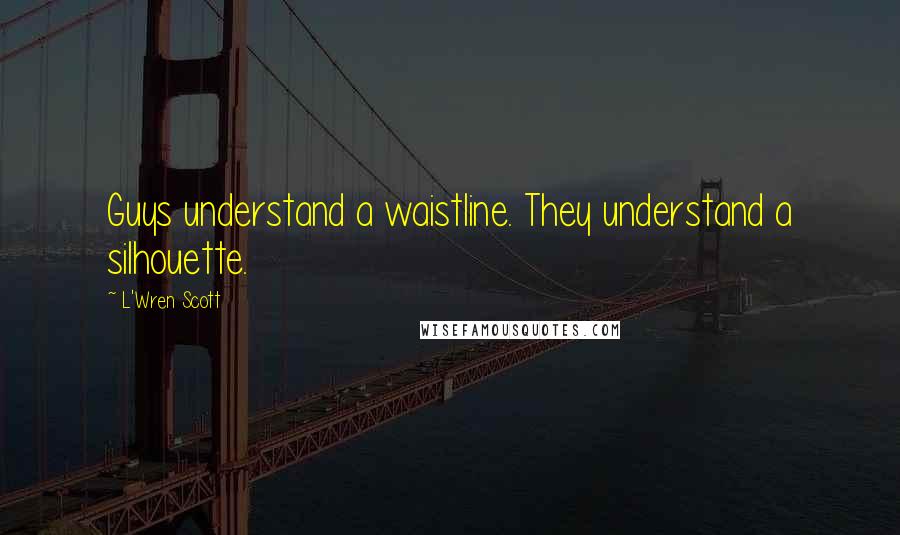 Guys understand a waistline. They understand a silhouette.

~ L'Wren Scott

WISEFAMOUSQUOTES.COM